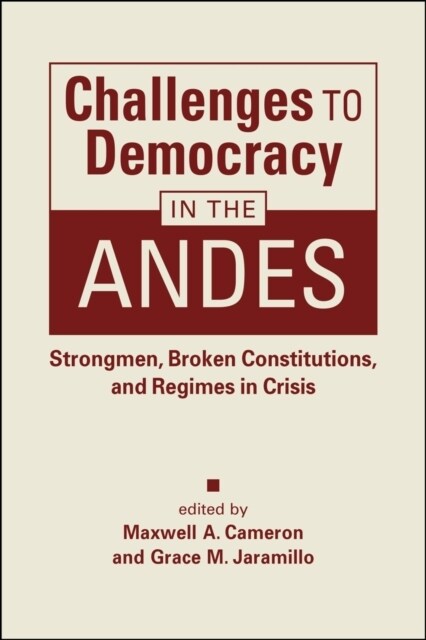 Challenges TO Democracy

IN THE

ANDES

Strongmen, Broken Constitutions, and Regimes in Crisis

edited by
Maxwell A. Cameron
and Grace M. Jaramillo